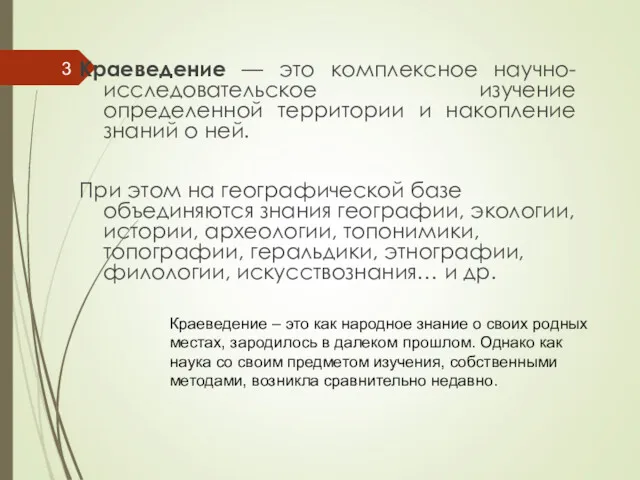 3 Краеведение — это комплексное научно-исследовательское изучение определенной территории и накопление знаний о ней.

При этом на географической базе объединяются знания географии, экологии, истории, археологии, топонимики, топографии, геральдики, этнографии, филологии, искусствознания… и др.

Краеведение – это как народное знание о своих родных местах, зародилось в далеком прошлом. Однако как наука со своим предметом изучения, собственными методами, возникла сравнительно недавно.